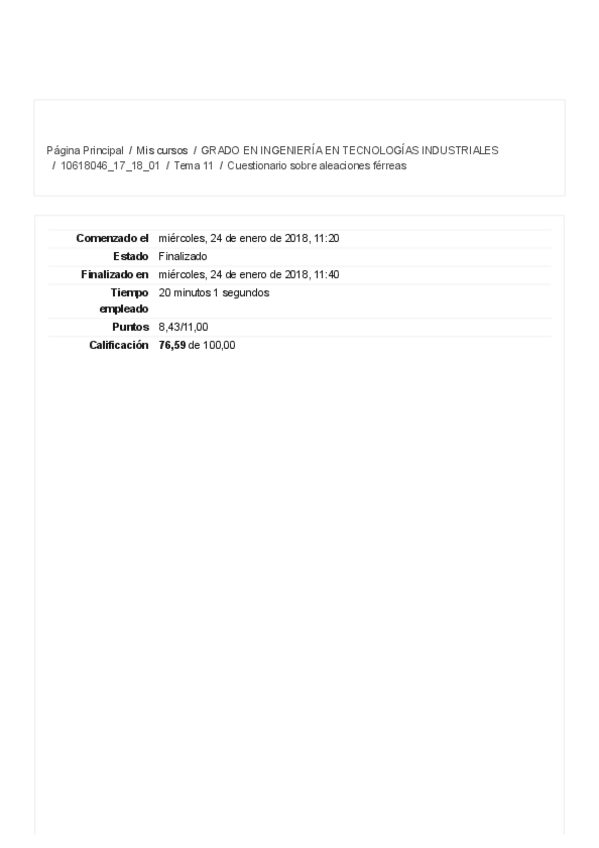 Página Principal / Mis cursos / GRADO EN INGENIERÍA EN TECNOLOGÍAS INDUSTRIALES / 10618046_17_18_01 / Tema 11 / Cuestionario sobre aleaciones férreas

Comenzado el miércoles, 24 de enero de 2018, 11:20
Estado Finalizado
Finalizado en miércoles, 24 de enero de 2018, 11:40
Tiempo empleado 20 minutos 1 segundos
Puntos 8,43/11,00
Calificación 76,59 de 100,00